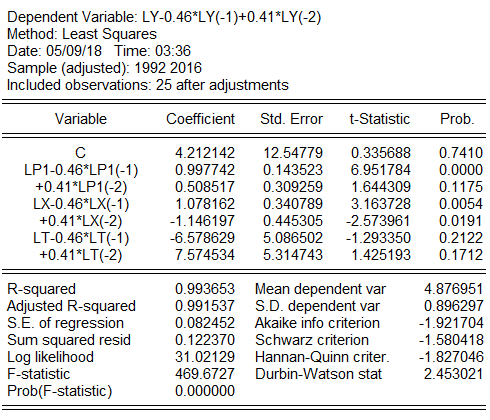 Dependent Variable: LY-0.46*LY(-1)+0.41*LY(-2)
Method: Least Squares
Date: 05/09/18 Time: 03:36
Sample (adjusted): 1992 2016
Included observations: 25 after adjustments

| Variable | Coefficient | Std. Error | t-Statistic | Prob. |
|---|---|---|---|---|
| C | 4.212142 | 12.54779 | 0.335688 | 0.7410 |
| LP1-0.46*LP1(-1) | 0.997742 | 0.143523 | 6.951784 | 0.0000 |
| +0.41*LP1(-2) | 0.508517 | 0.309259 | 1.644309 | 0.1175 |
| LX-0.46*LX(-1) | 1.078162 | 0.340789 | 3.163728 | 0.0054 |
| +0.41*LX(-2) | -1.146197 | 0.445305 | -2.573961 | 0.0191 |
| LT-0.46*LT(-1) | -6.578629 | 5.086502 | -1.293350 | 0.2122 |
| +0.41*LT(-2) | 7.574534 | 5.314743 | 1.425193 | 0.1712 |

| | | | |
|---|---|---|---|
| R-squared | 0.993653 | Mean dependent var | 4.876951 |
| Adjusted R-squared | 0.991537 | S.D. dependent var | 0.896297 |
| S.E. of regression | 0.082452 | Akaike info criterion | -1.921704 |
| Sum squared resid | 0.122370 | Schwarz criterion | -1.580418 |
| Log likelihood | 31.02129 | Hannan-Quinn criter. | -1.827046 |
| F-statistic | 469.6727 | Durbin-Watson stat | 2.453021 |
| Prob(F-statistic) | 0.000000 | | |